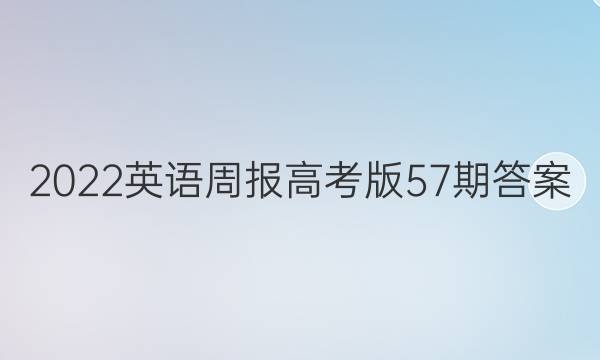 2022英语周报高考版57期答案